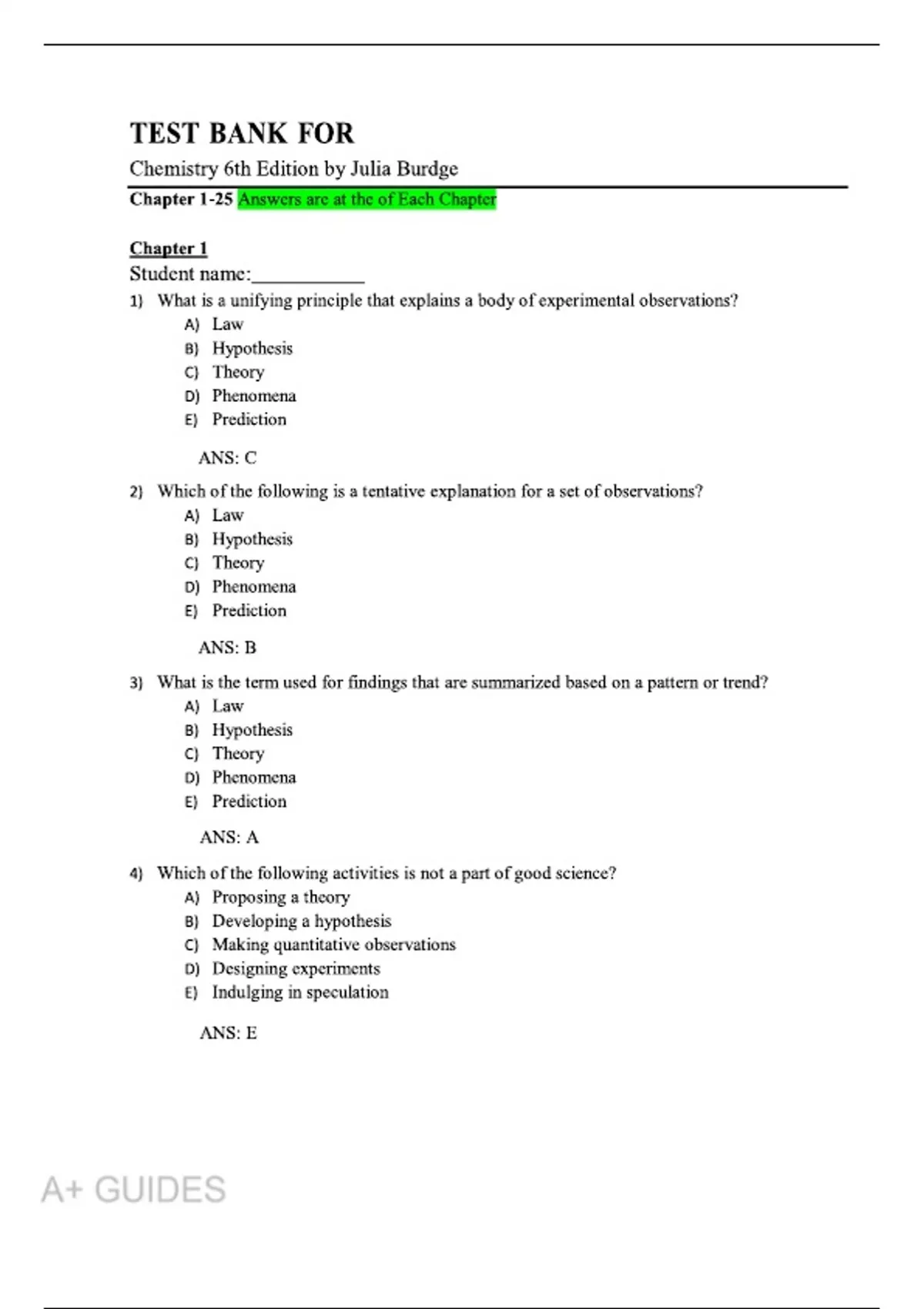 TEST BANK FOR

Chemistry 6th Edition by Julia Burdge

Chapter 1-25 Answers are at the of Each Chapter

Chapter 1

Student name:___________

1) What is a unifying principle that explains a body of experimental observations?
A) Law
B) Hypothesis
C) Theory
D) Phenomena
E) Prediction

ANS: C

2) Which of the following is a tentative explanation for a set of observations?
A) Law
B) Hypothesis
C) Theory
D) Phenomena
E) Prediction

ANS: B

3) What is the term used for findings that are summarized based on a pattern or trend?
A) Law
B) Hypothesis
C) Theory
D) Phenomena
E) Prediction

ANS: A

4) Which of the following activities is not a part of good science?
A) Proposing a theory
B) Developing a hypothesis
C) Making quantitative observations
D) Designing experiments
E) Indulging in speculation

ANS: E

A+ GUIDES